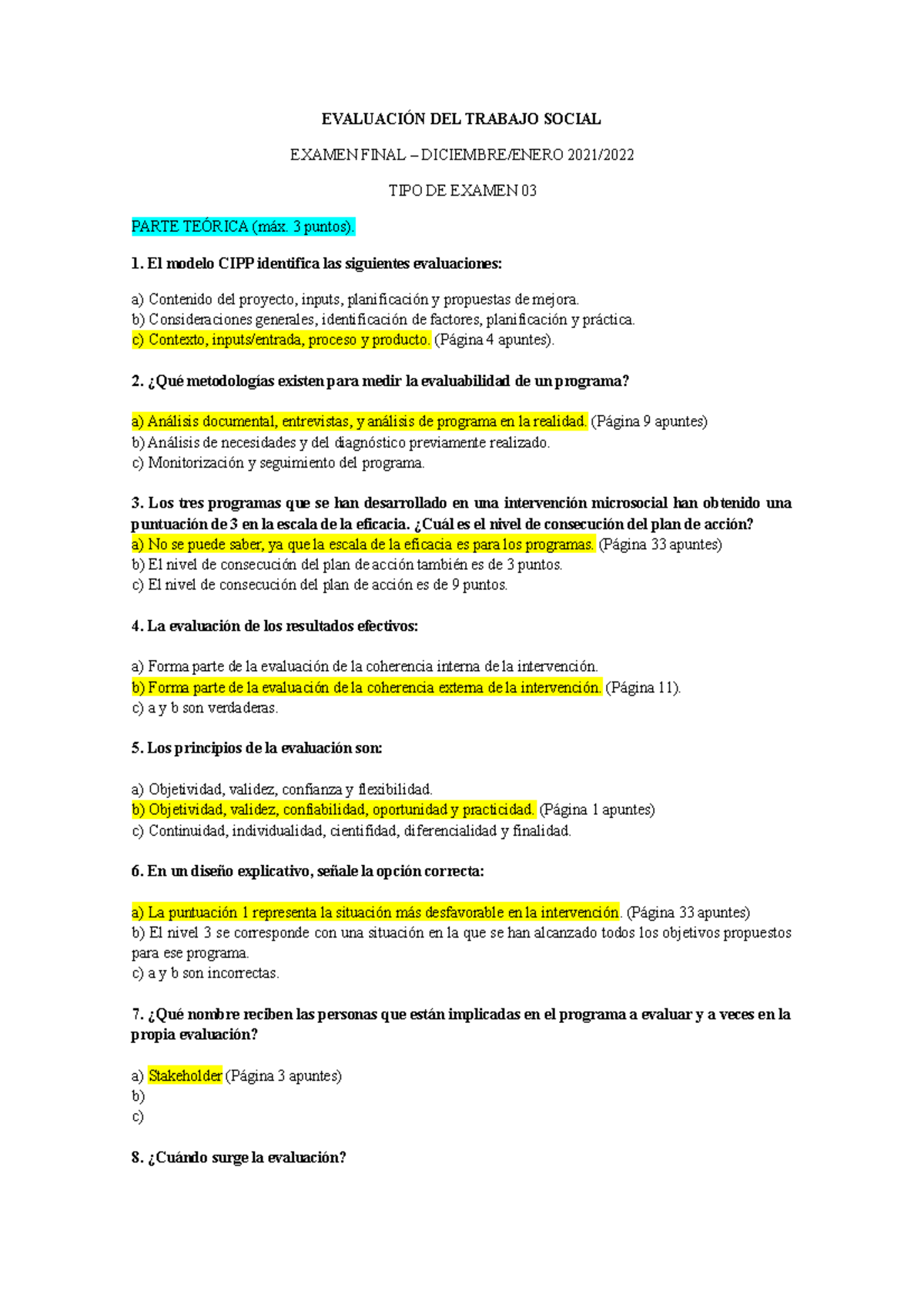 EVALUACIÓN DEL TRABAJO SOCIAL

EXAMEN FINAL – DICIEMBRE/ENERO 2021/2022

TIPO DE EXAMEN 03

PARTE TEÓRICA (máx. 3 puntos).

1. El modelo CIPP identifica las siguientes evaluaciones:

a) Contenido del proyecto, inputs, planificación y propuestas de mejora.
b) Consideraciones generales, identificación de factores, planificación y práctica.
c) Contexto, inputs/entrada, proceso y producto. (Página 4 apuntes).

2. ¿Qué metodologías existen para medir la evaluabilidad de un programa?

a) Análisis documental, entrevistas, y análisis de programa en la realidad. (Página 9 apuntes)
b) Análisis de necesidades y del diagnóstico previamente realizado.
c) Monitorización y seguimiento del programa.

3. Los tres programas que se han desarrollado en una intervención microsocial han obtenido una puntuación de 3 en la escala de la eficacia. ¿Cuál es el nivel de consecución del plan de acción?
a) No se puede saber, ya que la escala de la eficacia es para los programas. (Página 33 apuntes)
b) El nivel de consecución del plan de acción también es de 3 puntos.
c) El nivel de consecución del plan de acción es de 9 puntos.

4. La evaluación de los resultados efectivos:

a) Forma parte de la evaluación de la coherencia interna de la intervención.
b) Forma parte de la evaluación de la coherencia externa de la intervención. (Página 11).
c) a y b son verdaderas.

5. Los principios de la evaluación son:

a) Objetividad, validez, confianza y flexibilidad.
b) Objetividad, validez, confiabilidad, oportunidad y practicidad. (Página 1 apuntes)
c) Continuidad, individualidad, cientifidad, diferencialidad y finalidad.

6. En un diseño explicativo, señale la opción correcta:

a) La puntuación 1 representa la situación más desfavorable en la intervención. (Página 33 apuntes)
b) El nivel 3 se corresponde con una situación en la que se han alcanzado todos los objetivos propuestos para ese programa.
c) a y b son incorrectas.

7. ¿Qué nombre reciben las personas que están implicadas en el programa a evaluar y a veces en la propia evaluación?

a) Stakeholder (Página 3 apuntes)
b)
c)

8. ¿Cuándo surge la evaluación?